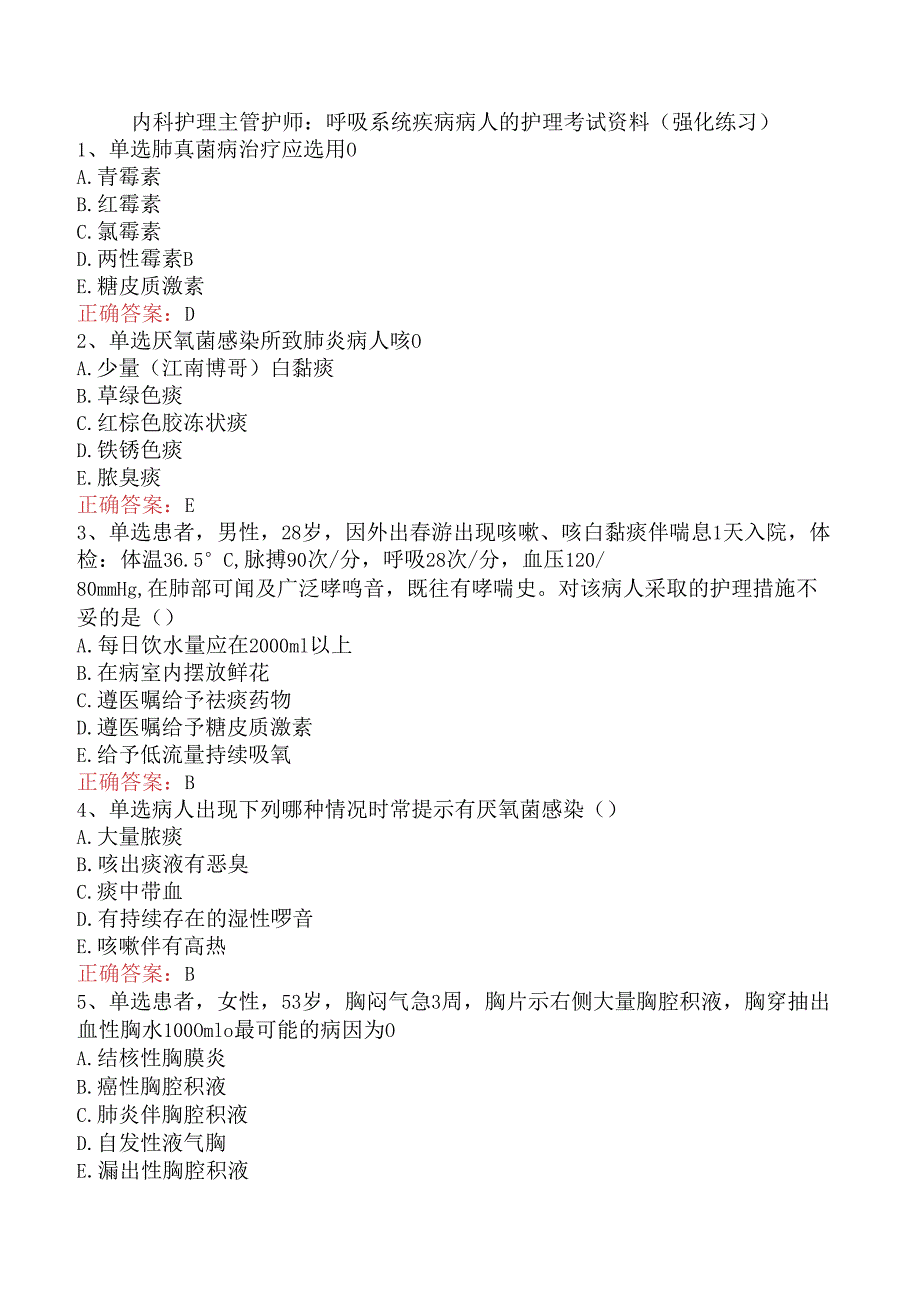 内科护理主管护师：呼吸系统疾病病人的护理考试资料（强化练习）

1、单选肺真菌病治疗应选用0
A.青霉素
B.红霉素
C.氯霉素
D.两性霉素B
E.糖皮质激素
正确答案：D

2、单选厌氧菌感染所致肺炎病人咳0
A.少量（江南博哥）白黏痰
B.草绿色痰
C.红棕色胶冻状痰
D.铁锈色痰
E.脓臭痰
正确答案：E

3、单选患者，男性，28岁，因外出春游出现咳嗽、咳白黏痰伴喘息1天入院，体检：体温36.5°C,脉搏90次/分，呼吸28次/分，血压120/80mmHg,在肺部可闻及广泛哮鸣音，既往有哮喘史。对该病人采取的护理措施不妥的是（）
A.每日饮水量应在2000ml以上
B.在病室内摆放鲜花
C.遵医嘱给予祛痰药物
D.遵医嘱给予糖皮质激素
E.给予低流量持续吸氧
正确答案：B

4、单选病人出现下列哪种情况时常提示有厌氧菌感染（）
A.大量脓痰
B.咳出痰液有恶臭
C.痰中带血
D.有持续存在的湿性啰音
E.咳嗽伴有高热
正确答案：B

5、单选患者，女性，53岁，胸闷气急3周，胸片示右侧大量胸腔积液，胸穿抽出血性胸水1000mlo最可能的病因为0
A.结核性胸膜炎
B.癌性胸腔积液
C.肺炎伴胸腔积液
D.自发性液气胸
E.漏出性胸腔积液